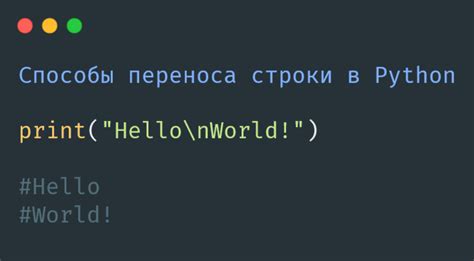 Способы переноса строки в Python

print("Hello\nWorld!")

#Hello
#World!